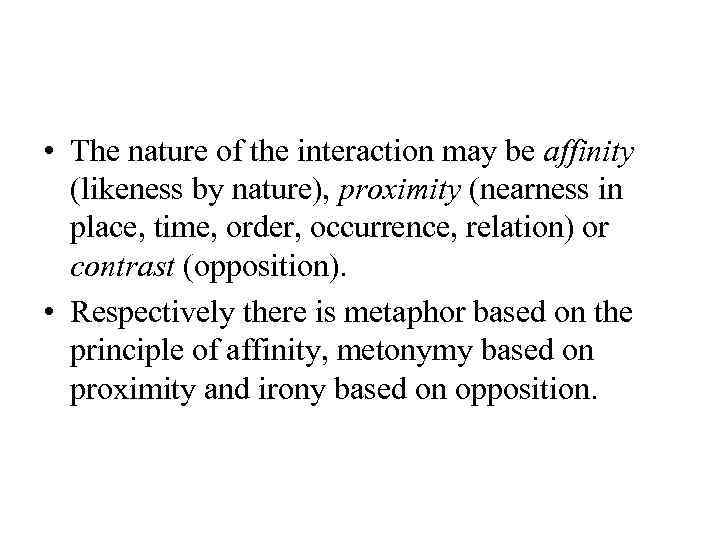 • The nature of the interaction may be affinity (likeness by nature), proximity (nearness in place, time, order, occurrence, relation) or contrast (opposition).

• Respectively there is metaphor based on the principle of affinity, metonymy based on proximity and irony based on opposition.